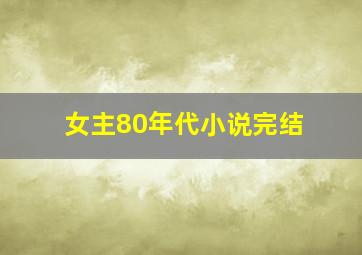 女主80年代小说完结